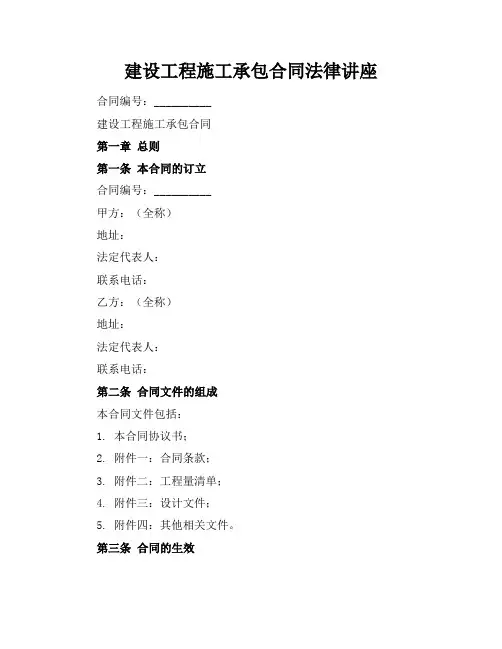 建设工程施工承包合同法律讲座

合同编号：__________

建设工程施工承包合同

第一章 总则

第一条 本合同的订立

合同编号：__________

甲方：（全称）

地址：

法定代表人：

联系电话：

乙方：（全称）

地址：

法定代表人：

联系电话：

第二条 合同文件的组成

本合同文件包括：

1. 本合同协议书；
2. 附件一：合同条款；
3. 附件二：工程量清单；
4. 附件三：设计文件；
5. 附件四：其他相关文件。

第三条 合同的生效